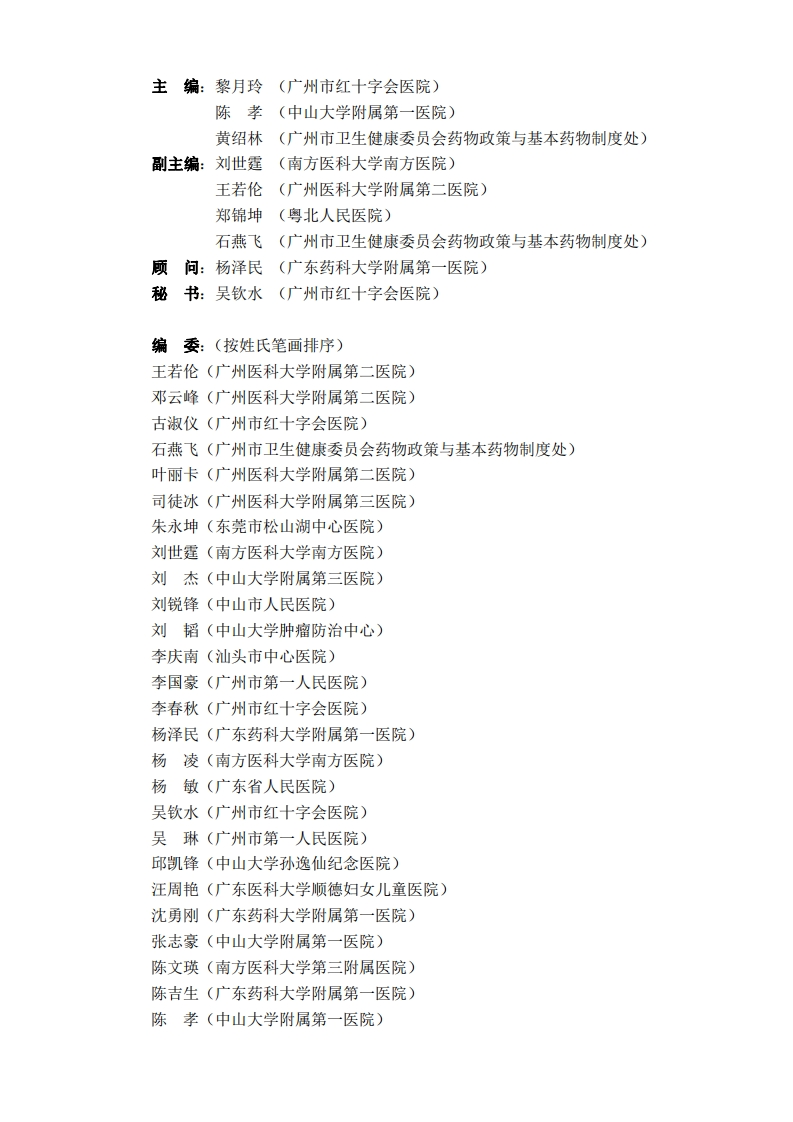 主　编：黎月玲　（广州市红十字会医院）
陈　孝　（中山大学附属第一医院）
黄绍林　（广州市卫生健康委员会药物政策与基本药物制度处）
副主编：刘世霆　（南方医科大学南方医院）
王若伦　（广州医科大学附属第二医院）
郑锦坤　（粤北人民医院）
石燕飞　（广州市卫生健康委员会药物政策与基本药物制度处）
顾　问：杨泽民　（广东药科大学附属第一医院）
秘　书：吴钦水　（广州市红十字会医院）

编　委：（按姓氏笔画排序）
王若伦（广州医科大学附属第二医院）
邓云峰（广州医科大学附属第二医院）
古淑仪（广州市红十字会医院）
石燕飞（广州市卫生健康委员会药物政策与基本药物制度处）
叶丽卡（广州医科大学附属第二医院）
司徒冰（广州医科大学附属第三医院）
朱永坤（东莞市松山湖中心医院）
刘世霆（南方医科大学南方医院）
刘　杰（中山大学附属第三医院）
刘锐锋（中山市人民医院）
刘　韬（中山大学肿瘤防治中心）
李庆南（汕头市中心医院）
李国豪（广州市第一人民医院）
李春秋（广州市红十字会医院）
杨泽民（广东药科大学附属第一医院）
杨　凌（南方医科大学南方医院）
杨　敏（广东省人民医院）
吴钦水（广州市红十字会医院）
吴　琳（广州市第一人民医院）
邱凯锋（中山大学孙逸仙纪念医院）
汪周艳（广东医科大学顺德妇女儿童医院）
沈勇刚（广东药科大学附属第一医院）
张志豪（中山大学附属第一医院）
陈文瑛（南方医科大学第三附属医院）
陈吉生（广东药科大学附属第一医院）
陈　孝（中山大学附属第一医院）